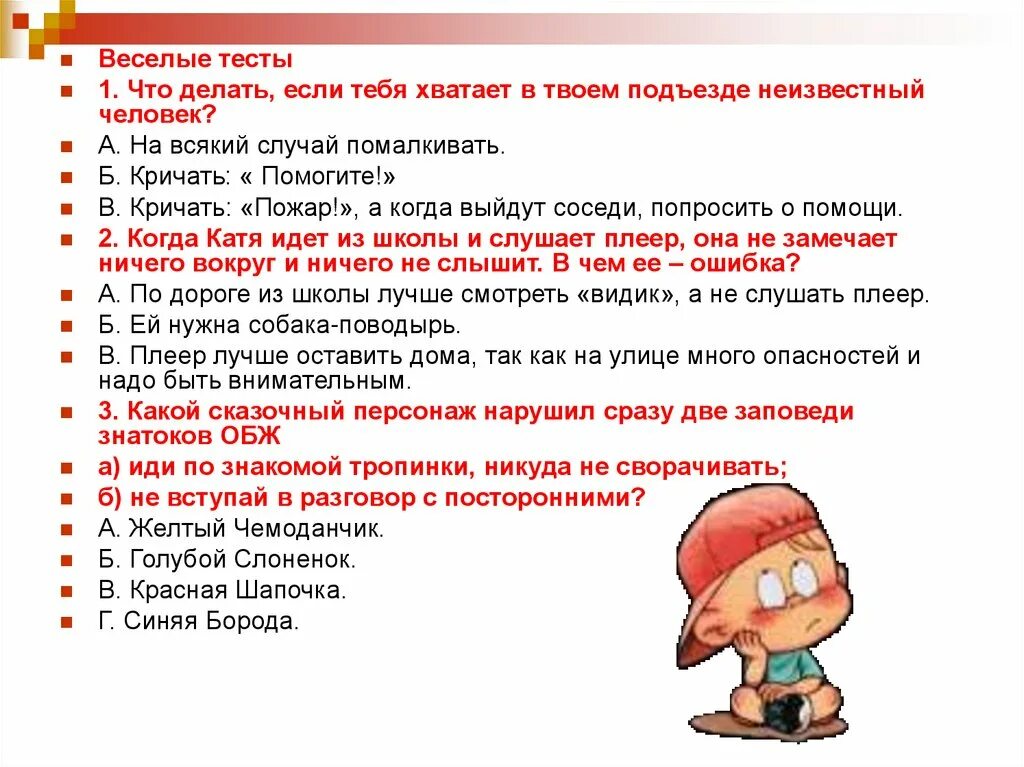 Веселые тесты

1. Что делать, если тебя хватает в твоем подъезде неизвестный человек?

А. На всякий случай помалкивать.

Б. Кричать: « Помогите!»

В. Кричать: «Пожар!», а когда выйдут соседи, попросить о помощи.

2. Когда Катя идет из школы и слушает плеер, она не замечает ничего вокруг и ничего не слышит. В чем ее – ошибка?

А. По дороге из школы лучше смотреть «видик», а не слушать плеер.

Б. Ей нужна собака-поводырь.

В. Плеер лучше оставить дома, так как на улице много опасностей и надо быть внимательным.

3. Какой сказочный персонаж нарушил сразу две заповеди знатоков ОБЖ

а) иди по знакомой тропинки, никуда не сворачивать;

б) не вступай в разговор с посторонними?

А. Желтый Чемоданчик.

Б. Голубой Слоненок.

В. Красная Шапочка.

Г. Синяя Борода.